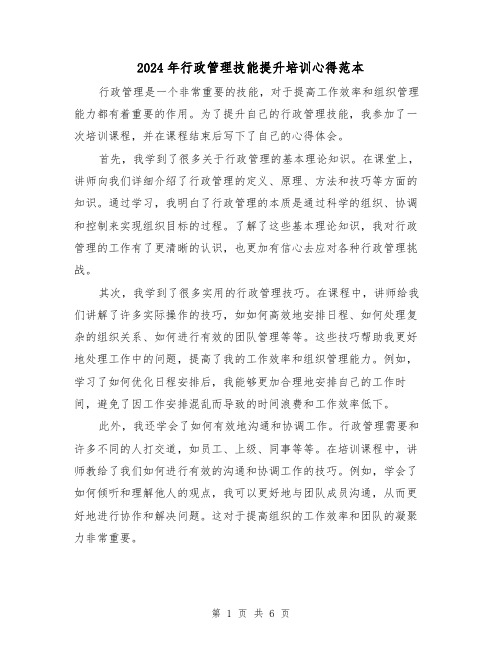 2024年行政管理技能提升培训心得范本

行政管理是一个非常重要的技能，对于提高工作效率和组织管理能力都有着重要的作用。为了提升自己的行政管理技能，我参加了一次培训课程，并在课程结束后写下了自己的心得体会。

首先，我学到了很多关于行政管理的基本理论知识。在课堂上，讲师向我们详细介绍了行政管理的定义、原理、方法和技巧等方面的知识。通过学习，我明白了行政管理的本质是通过科学的组织、协调和控制来实现组织目标的过程。了解了这些基本理论知识，我对行政管理的工作有了更清晰的认识，也更加有信心去应对各种行政管理挑战。

其次，我学到了很多实用的行政管理技巧。在课程中，讲师给我们讲解了许多实际操作的技巧，如如何高效地安排日程、如何处理复杂的组织关系、如何进行有效的团队管理等等。这些技巧帮助我更好地处理工作中的问题，提高了我的工作效率和组织管理能力。例如，学习了如何优化日程安排后，我能够更加合理地安排自己的工作时间，避免了因工作安排混乱而导致的时间浪费和工作效率低下。

此外，我还学会了如何有效地沟通和协调工作。行政管理需要和许多不同的人打交道，如员工、上级、同事等等。在培训课程中，讲师教给了我们如何进行有效的沟通和协调工作的技巧。例如，学会了如何倾听和理解他人的观点，我可以更好地与团队成员沟通，从而更好地进行协作和解决问题。这对于提高组织的工作效率和团队的凝聚力非常重要。

第 1 页 共 6 页